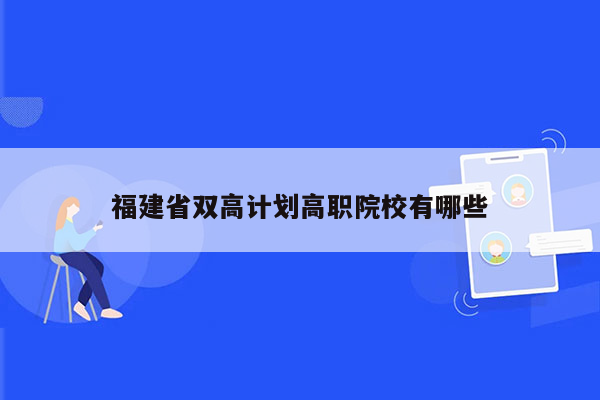 福建省双高计划高职院校有哪些